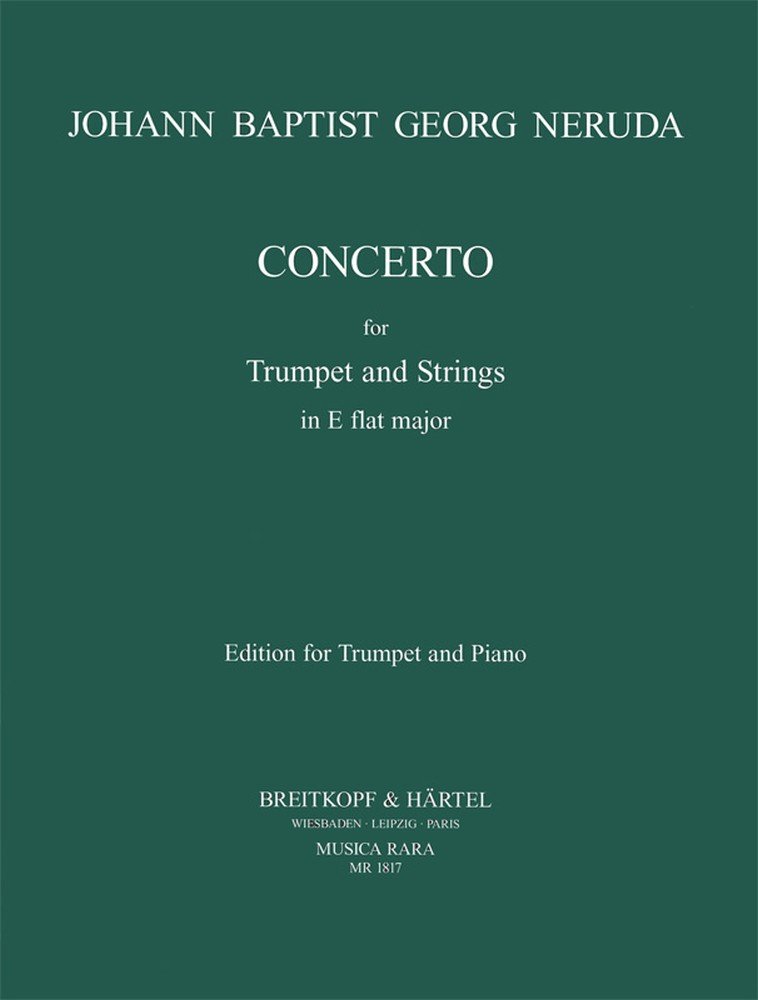 JOHANN BAPTIST GEORG NERUDA

CONCERTO

for

Trumpet and Strings

in E flat major

Edition for Trumpet and Piano

BREITKOPF & HÄRTEL

WIESBADEN · LEIPZIG · PARIS

MUSICA RARA

MR 1817